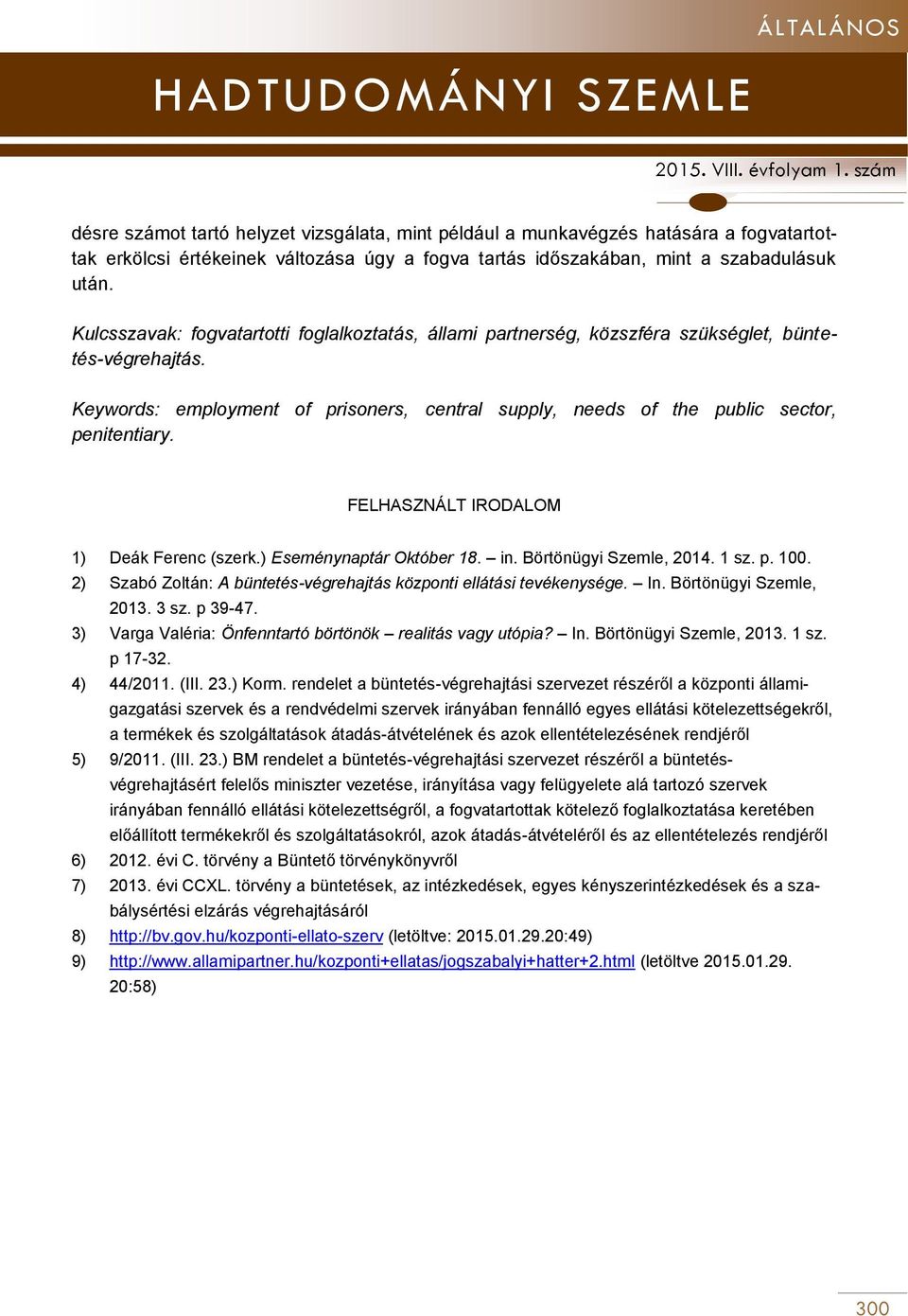 ÁLTALÁNOS

HADTUDOMÁNYI SZEMLE

2015. VIII. évfolyam 1. szám

désre számot tartó helyzet vizsgálata, mint például a munkavégzés hatására a fogvatartottak erkölcsi értékeinek változása úgy a fogva tartás időszakában, mint a szabadulásuk után.

Kulcsszavak: fogvatartotti foglalkoztatás, állami partnerség, közszféra szükséglet, büntetés-végrehajtás.

Keywords: employment of prisoners, central supply, needs of the public sector, penitentiary.

FELHASZNÁLT IRODALOM

1) Deák Ferenc (szerk.) Eseménynaptár Október 18. – in. Börtönügyi Szemle, 2014. 1 sz. p. 100.
2) Szabó Zoltán: A büntetés-végrehajtás központi ellátási tevékenysége. – In. Börtönügyi Szemle, 2013. 3 sz. p 39-47.
3) Varga Valéria: Önfenntartó börtönök – realitás vagy utópia? – In. Börtönügyi Szemle, 2013. 1 sz. p 17-32.
4) 44/2011. (III. 23.) Korm. rendelet a büntetés-végrehajtási szervezet részéről a központi államigazgatási szervek és a rendvédelmi szervek irányában fennálló egyes ellátási kötelezettségekről, a termékek és szolgáltatások átadás-átvételének és azok ellentételezésének rendjéről
5) 9/2011. (III. 23.) BM rendelet a büntetés-végrehajtási szervezet részéről a büntetés-végrehajtásért felelős miniszter vezetése, irányítása vagy felügyelete alá tartozó szervek irányában fennálló ellátási kötelezettségről, a fogvatartottak kötelező foglalkoztatása keretében előállított termékekről és szolgáltatásokról, azok átadás-átvételéről és az ellentételezés rendjéről
6) 2012. évi C. törvény a Büntető törvénykönyvről
7) 2013. évi CCXL. törvény a büntetések, az intézkedések, egyes kényszerintézkedések és a szabálysértési elzárás végrehajtásáról
8) http://bv.gov.hu/kozponti-ellato-szerv (letöltve: 2015.01.29.20:49)
9) http://www.allamipartner.hu/kozponti+ellatas/jogszabalyi+hatter+2.html (letöltve 2015.01.29. 20:58)

300